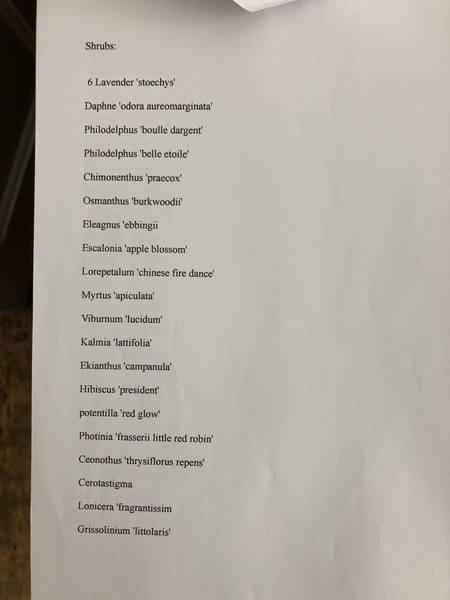 Shrubs:

6 Lavender 'stoechys'

Daphne 'odora aureomarginata'

Philodelphus 'boulle dargent'

Philodelphus 'belle etoile'

Chimonenthus 'praecox'

Osmanthus 'burkwoodii'

Eleagnus 'ebbingii

Escalonia 'apple blossom'

Lorepetalum 'chinese fire dance'

Myrtus 'apiculata'

Viburnum 'lucidum'

Kalmia 'lattifolia'

Ekianthus 'campanula'

Hibiscus 'president'

potentilla 'red glow'

Photinia 'frasserii little red robin'

Ceonothus 'thrysiflorus repens'

Cerotastigma

Lonicera 'fragrantissim

Grissolinium 'littolaris'